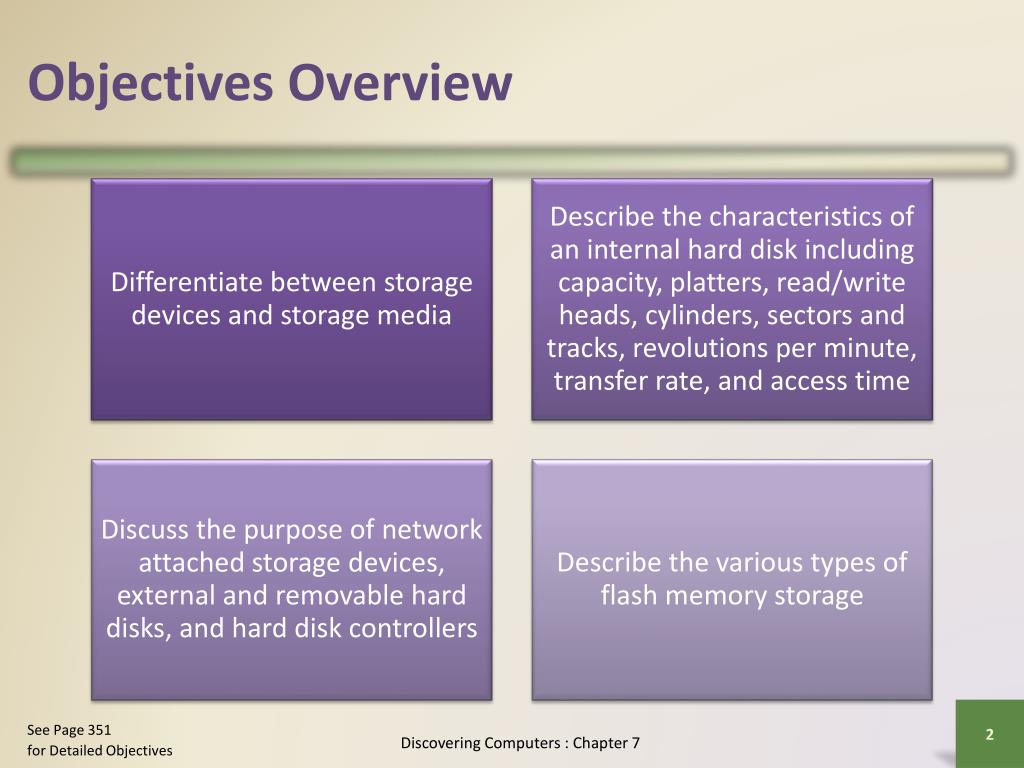 Objectives Overview

Differentiate between storage devices and storage media

Describe the characteristics of an internal hard disk including capacity, platters, read/write heads, cylinders, sectors and tracks, revolutions per minute, transfer rate, and access time

Discuss the purpose of network attached storage devices, external and removable hard disks, and hard disk controllers

Describe the various types of flash memory storage

See Page 351
for Detailed Objectives

Discovering Computers : Chapter 7

2